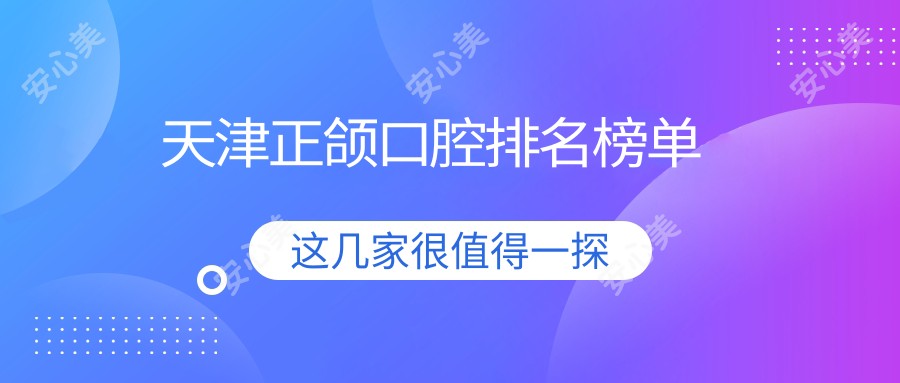 安心美 安心美 安心美

天津正颌口腔排名榜单

安心美 这几家很值得一探 安心美